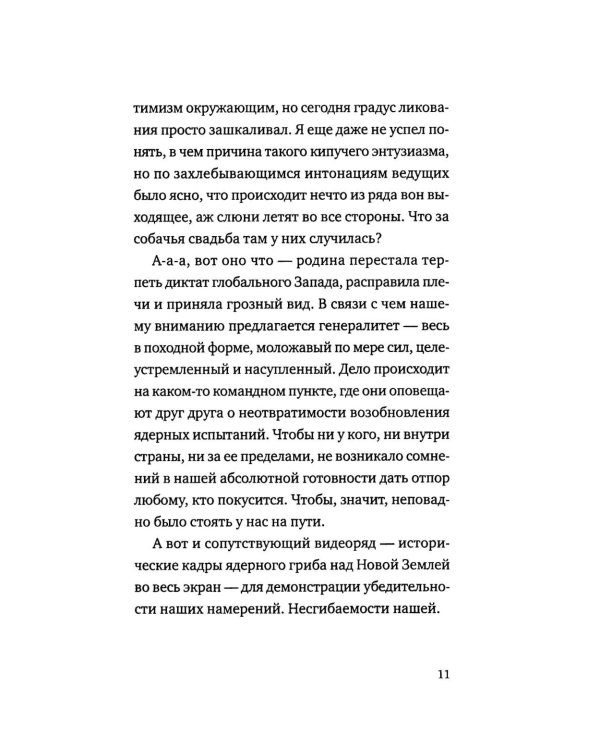 тимизм окружающим, но сегодня градус ликования просто зашкаливал. Я еще даже не успел понять, в чем причина такого кипучего энтузиазма, но по захлебывающимся интонациям ведущих было ясно, что происходит нечто из ряда вон выходящее, аж слюни летят во все стороны. Что за собачья свадьба там у них случилась?

А-а-а, вот оно что — родина перестала терпеть диктат глобального Запада, расправила плечи и приняла грозный вид. В связи с чем нашему вниманию предлагается генералитет — весь в походной форме, моложавый по мере сил, целеустремленный и насупленный. Дело происходит на каком-то командном пункте, где они оповещают друг друга о неотвратимости возобновления ядерных испытаний. Чтобы ни у кого, ни внутри страны, ни за ее пределами, не возникало сомнений в нашей абсолютной готовности дать отпор любому, кто покусится. Чтобы, значит, неповадно было стоять у нас на пути.

А вот и сопутствующий видеоряд — исторические кадры ядерного гриба над Новой Землей во весь экран — для демонстрации убедительности наших намерений. Несгибаемости нашей.

11